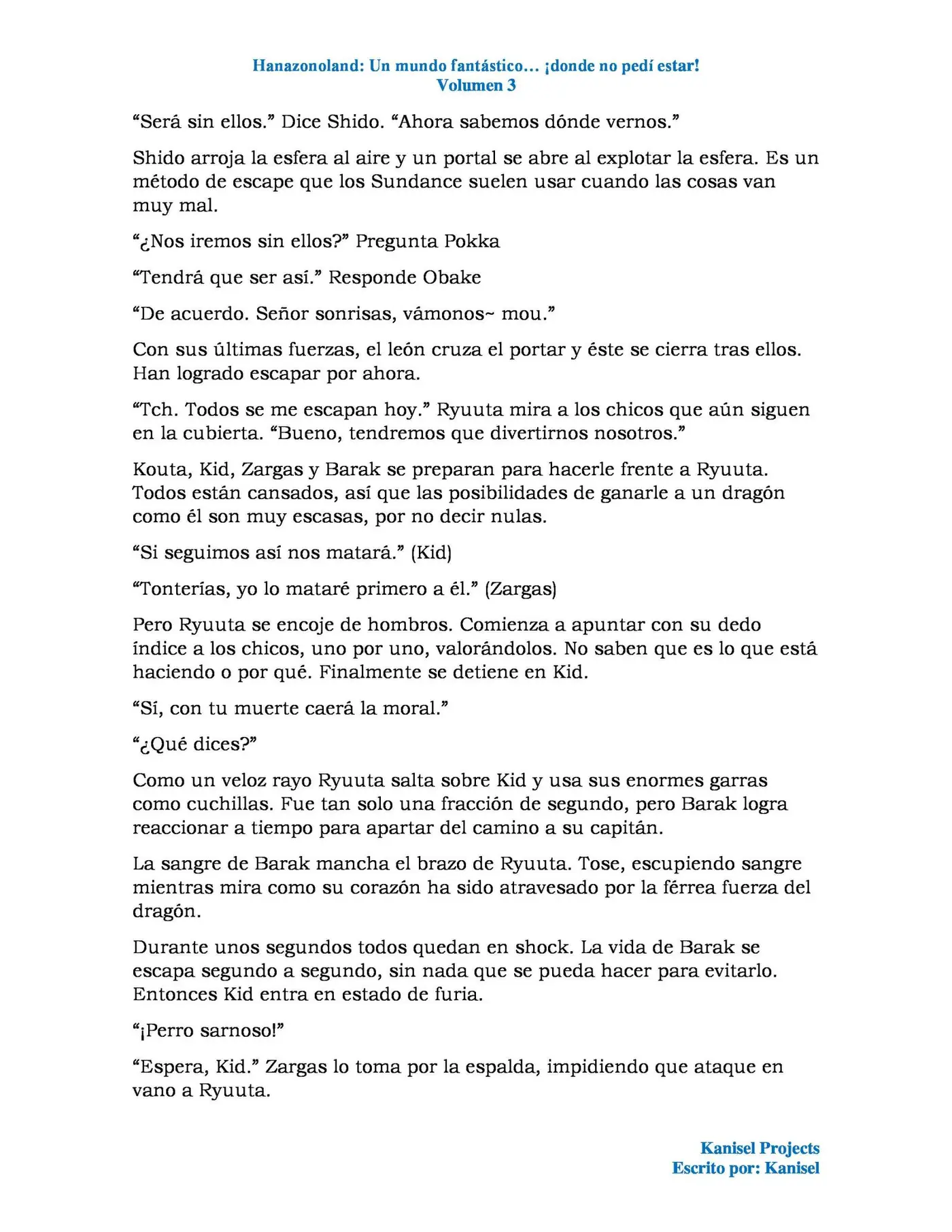 Hanazonoland: Un mundo fantástico… ¡donde no pedí estar!
Volumen 3

"Será sin ellos." Dice Shido. "Ahora sabemos dónde vernos."

Shido arroja la esfera al aire y un portal se abre al explotar la esfera. Es un método de escape que los Sundance suelen usar cuando las cosas van muy mal.

"¿Nos iremos sin ellos?" Pregunta Pokka

"Tendrá que ser así." Responde Obake

"De acuerdo. Señor sonrisas, vámonos~ mou."

Con sus últimas fuerzas, el león cruza el portar y éste se cierra tras ellos. Han logrado escapar por ahora.

"Tch. Todos se me escapan hoy." Ryuuta mira a los chicos que aún siguen en la cubierta. "Bueno, tendremos que divertirnos nosotros."

Kouta, Kid, Zargas y Barak se preparan para hacerle frente a Ryuuta. Todos están cansados, así que las posibilidades de ganarle a un dragón como él son muy escasas, por no decir nulas.

"Si seguimos así nos matará." (Kid)

"Tonterías, yo lo mataré primero a él." (Zargas)

Pero Ryuuta se encoje de hombros. Comienza a apuntar con su dedo índice a los chicos, uno por uno, valorándolos. No saben que es lo que está haciendo o por qué. Finalmente se detiene en Kid.

"Sí, con tu muerte caerá la moral."

"¿Qué dices?"

Como un veloz rayo Ryuuta salta sobre Kid y usa sus enormes garras como cuchillas. Fue tan solo una fracción de segundo, pero Barak logra reaccionar a tiempo para apartar del camino a su capitán.

La sangre de Barak mancha el brazo de Ryuuta. Tose, escupiendo sangre mientras mira como su corazón ha sido atravesado por la férrea fuerza del dragón.

Durante unos segundos todos quedan en shock. La vida de Barak se escapa segundo a segundo, sin nada que se pueda hacer para evitarlo. Entonces Kid entra en estado de furia.

"¡Perro sarnoso!"

"Espera, Kid." Zargas lo toma por la espalda, impidiendo que ataque en vano a Ryuuta.

Kanisel Projects
Escrito por: Kanisel